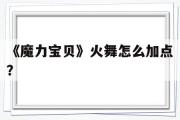 《魔力宝贝》火舞怎么加点？